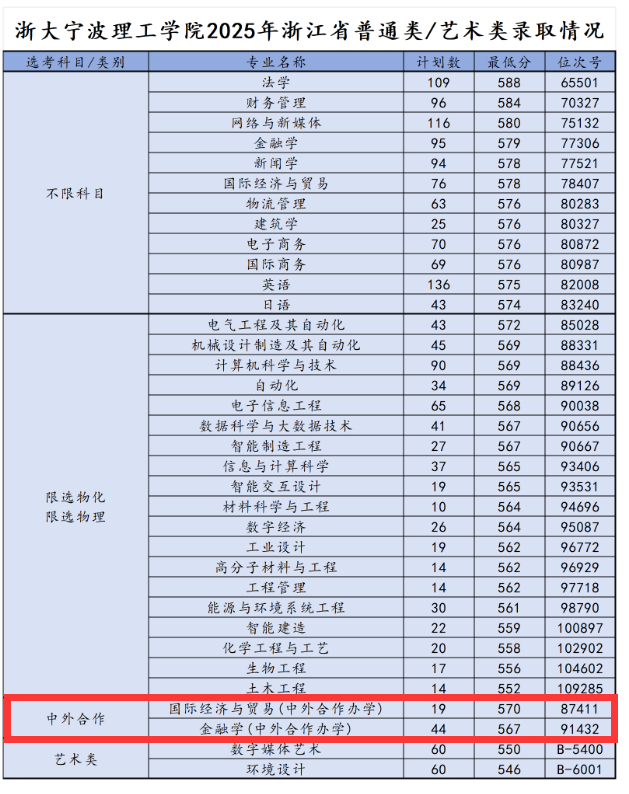 浙大宁波理工学院2025年浙江省普通类/艺术类录取情况

| 选考科目/类别 | 专业名称 | 计划数 | 最低分 | 位次号 |
|---|---|---|---|---|
| 不限科目 | 法学 | 109 | 588 | 65501 |
| | 财务管理 | 96 | 584 | 70327 |
| | 网络与新媒体 | 116 | 580 | 75132 |
| | 金融学 | 95 | 579 | 77306 |
| | 新闻学 | 94 | 578 | 77521 |
| | 国际经济与贸易 | 76 | 578 | 78407 |
| | 物流管理 | 63 | 576 | 80283 |
| | 建筑学 | 25 | 576 | 80327 |
| | 电子商务 | 70 | 576 | 80872 |
| | 国际商务 | 69 | 576 | 80987 |
| | 英语 | 136 | 575 | 82008 |
| | 日语 | 43 | 574 | 83240 |
| 限选物化 限选物理 | 电气工程及其自动化 | 43 | 572 | 85028 |
| | 机械设计制造及其自动化 | 45 | 569 | 88331 |
| | 计算机科学与技术 | 90 | 569 | 88436 |
| | 自动化 | 34 | 569 | 89126 |
| | 电子信息工程 | 65 | 568 | 90038 |
| | 数据科学与大数据技术 | 41 | 567 | 90656 |
| | 智能制造工程 | 27 | 567 | 90667 |
| | 信息与计算科学 | 37 | 565 | 93406 |
| | 智能交互设计 | 19 | 565 | 93531 |
| | 材料科学与工程 | 10 | 564 | 94696 |
| | 数字经济 | 26 | 564 | 95087 |
| | 工业设计 | 19 | 562 | 96772 |
| | 高分子材料与工程 | 14 | 562 | 96929 |
| | 工程管理 | 14 | 562 | 97718 |
| | 能源与环境系统工程 | 30 | 561 | 98790 |
| | 智能建造 | 22 | 559 | 100897 |
| | 化学工程与工艺 | 20 | 558 | 102902 |
| | 生物工程 | 17 | 556 | 104602 |
| | 土木工程 | 14 | 552 | 109285 |
| 中外合作 | 国际经济与贸易(中外合作办学) | 19 | 570 | 87411 |
| | 金融学(中外合作办学) | 44 | 567 | 91432 |
| 艺术类 | 数字媒体艺术 | 60 | 550 | B-5400 |
| | 环境设计 | 60 | 546 | B-6001 |